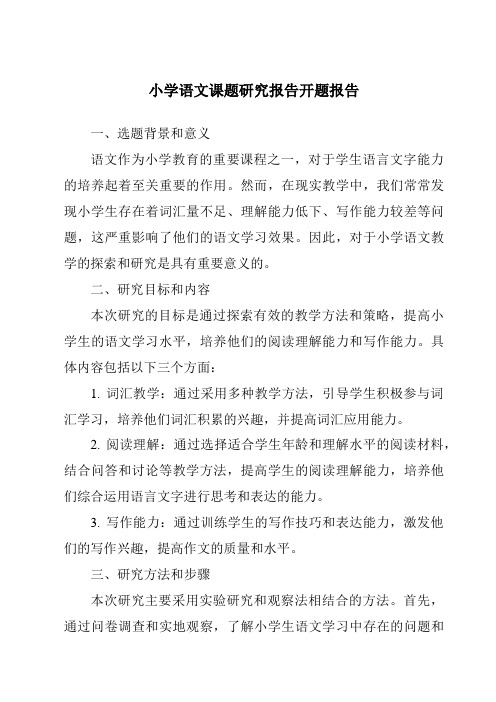 小学语文课题研究报告开题报告

一、选题背景和意义

语文作为小学教育的重要课程之一，对于学生语言文字能力的培养起着至关重要的作用。然而，在现实教学中，我们常常发现小学生存在着词汇量不足、理解能力低下、写作能力较差等问题，这严重影响了他们的语文学习效果。因此，对于小学语文教学的探索和研究是具有重要意义的。

二、研究目标和内容

本次研究的目标是通过探索有效的教学方法和策略，提高小学生的语文学习水平，培养他们的阅读理解能力和写作能力。具体内容包括以下三个方面：

1. 词汇教学：通过采用多种教学方法，引导学生积极参与词汇学习，培养他们词汇积累的兴趣，并提高词汇应用能力。

2. 阅读理解：通过选择适合学生年龄和理解水平的阅读材料，结合问答和讨论等教学方法，提高学生的阅读理解能力，培养他们综合运用语言文字进行思考和表达的能力。

3. 写作能力：通过训练学生的写作技巧和表达能力，激发他们的写作兴趣，提高作文的质量和水平。

三、研究方法和步骤

本次研究主要采用实验研究和观察法相结合的方法。首先，通过问卷调查和实地观察，了解小学生语文学习中存在的问题和